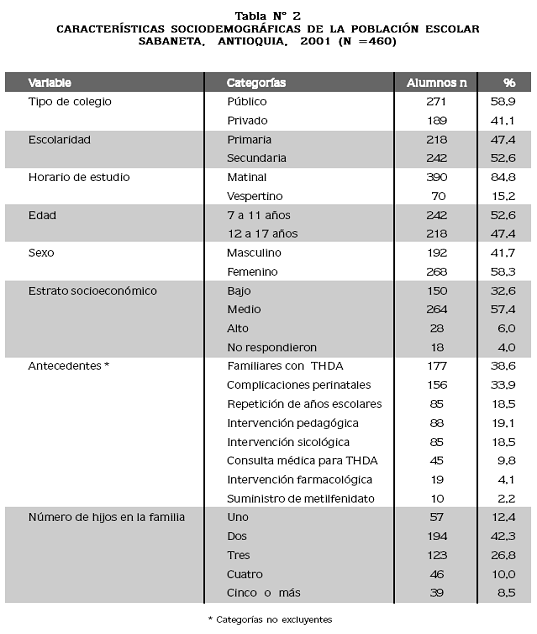 Tabla N° 2
CARACTERÍSTICAS SOCIODEMOGRÁFICAS DE LA POBLACIÓN ESCOLAR
SABANETA, ANTIOQUIA, 2001 (N =460)

| Variable | Categorías | Alumnos n | % |
|---|---|---|---|
| Tipo de colegio | Público | 271 | 58,9 |
| | Privado | 189 | 41,1 |
| Escolaridad | Primaria | 218 | 47,4 |
| | Secundaria | 242 | 52,6 |
| Horario de estudio | Matinal | 390 | 84,8 |
| | Vespertino | 70 | 15,2 |
| Edad | 7 a 11 años | 242 | 52,6 |
| | 12 a 17 años | 218 | 47,4 |
| Sexo | Masculino | 192 | 41,7 |
| | Femenino | 268 | 58,3 |
| Estrato socioeconómico | Bajo | 150 | 32,6 |
| | Medio | 264 | 57,4 |
| | Alto | 28 | 6,0 |
| | No respondieron | 18 | 4,0 |
| Antecedentes * | Familiares con THDA | 177 | 38,6 |
| | Complicaciones perinatales | 156 | 33,9 |
| | Repetición de años escolares | 85 | 18,5 |
| | Intervención pedagógica | 88 | 19,1 |
| | Intervención sicológica | 85 | 18,5 |
| | Consulta médica para THDA | 45 | 9,8 |
| | Intervención farmacológica | 19 | 4,1 |
| | Suministro de metilfenidato | 10 | 2,2 |
| Número de hijos en la familia | Uno | 57 | 12,4 |
| | Dos | 194 | 42,3 |
| | Tres | 123 | 26,8 |
| | Cuatro | 46 | 10,0 |
| | Cinco o más | 39 | 8,5 |

* Categorías no excluyentes